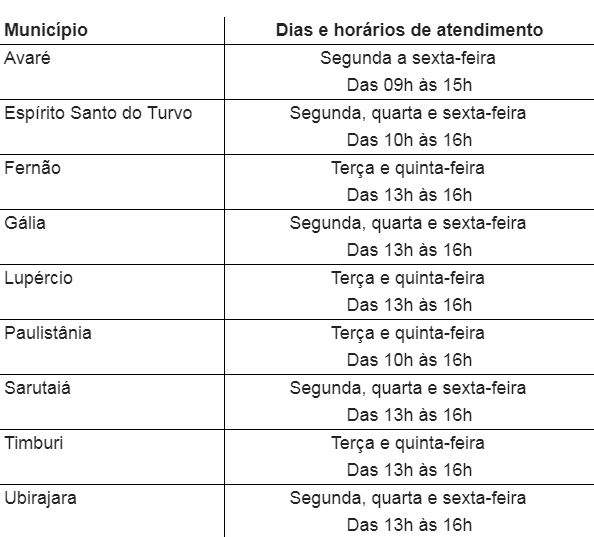 | Município | Dias e horários de atendimento |
|---|---|
| Avaré | Segunda a sexta-feira Das 09h às 15h |
| Espírito Santo do Turvo | Segunda, quarta e sexta-feira Das 10h às 16h |
| Fernão | Terça e quinta-feira Das 13h às 16h |
| Gália | Segunda, quarta e sexta-feira Das 13h às 16h |
| Lupércio | Terça e quinta-feira Das 13h às 16h |
| Paulistânia | Terça e quinta-feira Das 10h às 16h |
| Sarutaiá | Segunda, quarta e sexta-feira Das 13h às 16h |
| Timburi | Terça e quinta-feira Das 13h às 16h |
| Ubirajara | Segunda, quarta e sexta-feira Das 13h às 16h |